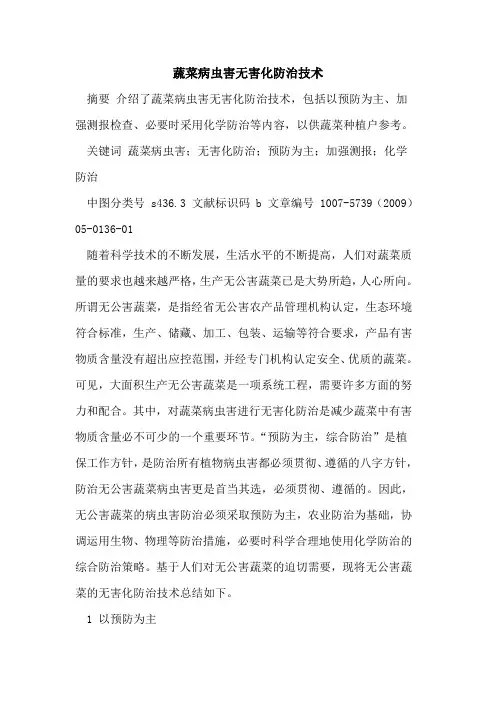 蔬菜病虫害无害化防治技术

摘要 介绍了蔬菜病虫害无害化防治技术，包括以预防为主、加强测报检查、必要时采用化学防治等内容，以供蔬菜种植户参考。

关键词 蔬菜病虫害；无害化防治；预防为主；加强测报；化学防治

中图分类号 s436.3 文献标识码 b 文章编号 1007-5739（2009）05-0136-01

随着科学技术的不断发展，生活水平的不断提高，人们对蔬菜质量的要求也越来越严格，生产无公害蔬菜已是大势所趋，人心所向。所谓无公害蔬菜，是指经省无公害农产品管理机构认定，生态环境符合标准，生产、储藏、加工、包装、运输等符合要求，产品有害物质含量没有超出应控范围，并经专门机构认定安全、优质的蔬菜。可见，大面积生产无公害蔬菜是一项系统工程，需要许多方面的努力和配合。其中，对蔬菜病虫害进行无害化防治是减少蔬菜中有害物质含量必不可少的一个重要环节。“预防为主，综合防治”是植保工作方针，是防治所有植物病虫害都必须贯彻、遵循的八字方针，防治无公害蔬菜病虫害更是首当其选，必须贯彻、遵循的。因此，无公害蔬菜的病虫害防治必须采取预防为主，农业防治为基础，协调运用生物、物理等防治措施，必要时科学合理地使用化学防治的综合防治策略。基于人们对无公害蔬菜的迫切需要，现将无公害蔬菜的无害化防治技术总结如下。

1 以预防为主